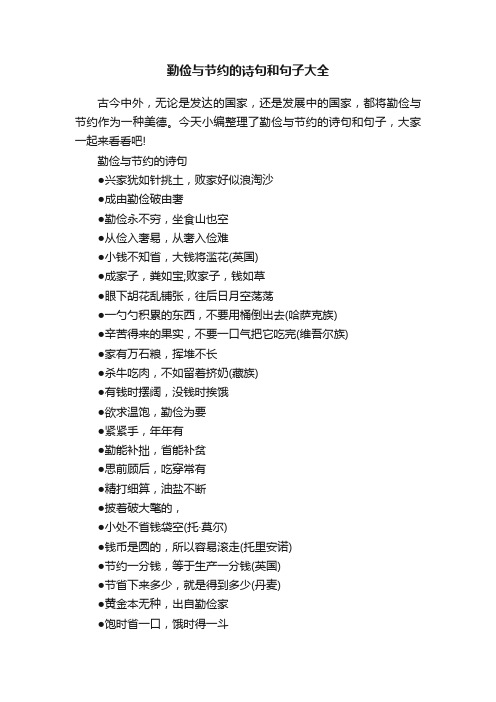 勤俭与节约的诗句和句子大全

古今中外，无论是发达的国家，还是发展中的国家，都将勤俭与节约作为一种美德。今天小编整理了勤俭与节约的诗句和句子，大家一起来看看吧!

勤俭与节约的诗句

●兴家犹如针挑土，败家好似浪淘沙

●成由勤俭破由奢

●勤俭永不穷，坐食山也空

●从俭入奢易，从奢入俭难

●小钱不知省，大钱将滥花(英国)

●成家子，粪如宝;败家子，钱如草

●眼下胡花乱铺张，往后日月空荡荡

●一勺勺积累的东西，不要用桶倒出去(哈萨克族)

●辛苦得来的果实，不要一口气把它吃完(维吾尔族)

●家有万石粮，挥堆不长

●杀牛吃肉，不如留着挤奶(藏族)

●有钱时摆阔，没钱时挨饿

●欲求温饱，勤俭为要

●紧紧手，年年有

●勤能补拙，省能补贫

●思前顾后，吃穿常有

●精打细算，油盐不断

●披着破大氅的，

●小处不省钱袋空(托·莫尔)

●钱币是圆的，所以容易滚走(托里安诺)

●节约一分钱，等于生产一分钱(英国)

●节省下来多少，就是得到多少(丹麦)

●黄金本无种，出自勤俭家

●饱时省一口，饿时得一斗